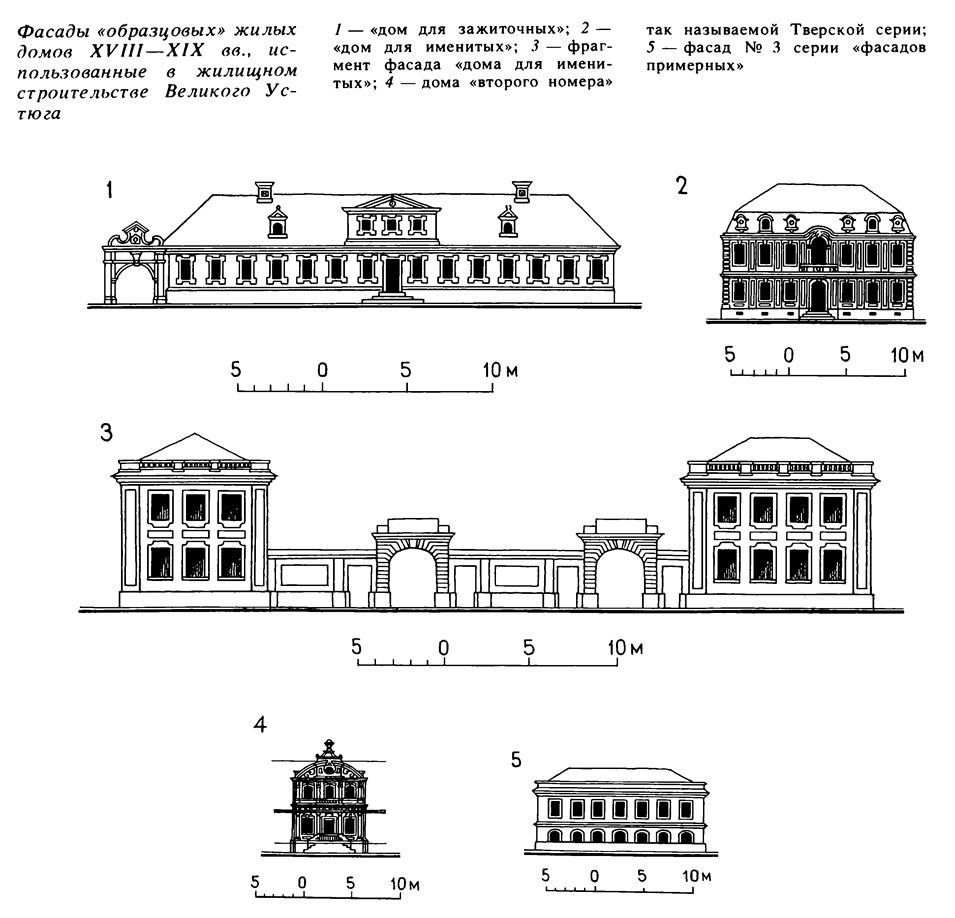 Фасады «образцовых» жилых домов XVIII—XIX вв., использованные в жилищном строительстве Великого Устюга

1 — «дом для зажиточных»; 2 — «дом для именитых»; 3 — фрагмент фасада «дома для именитых»; 4 — дома «второго номера» так называемой Тверской серии; 5 — фасад № 3 серии «фасадов примерных»

1

5 0 5 10 м

2

5 0 5 10 м

3

5 0 5 10 м

4

5 0 5 10 м

5

5 0 5 10 м